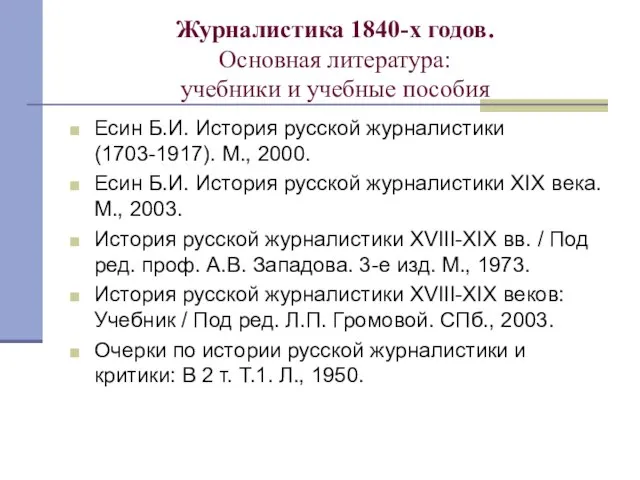 Журналистика 1840-х годов.
Основная литература:
учебники и учебные пособия

Есин Б.И. История русской журналистики (1703-1917). М., 2000.

Есин Б.И. История русской журналистики XIX века. М., 2003.

История русской журналистики XVIII-XIX вв. / Под ред. проф. А.В. Западова. 3-е изд. М., 1973.

История русской журналистики XVIII-XIX веков: Учебник / Под ред. Л.П. Громовой. СПб., 2003.

Очерки по истории русской журналистики и критики: В 2 т. Т.1. Л., 1950.